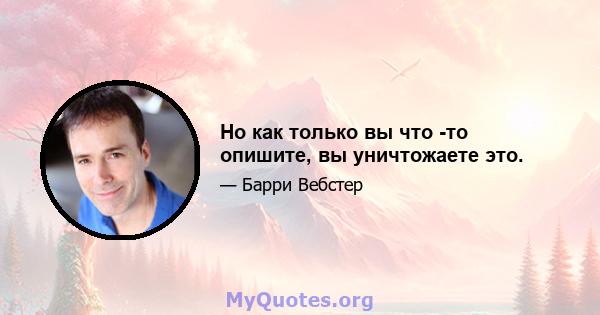 Но как только вы что -то опишите, вы уничтожаете это.

— Барри Вебстер

MyQuotes.org